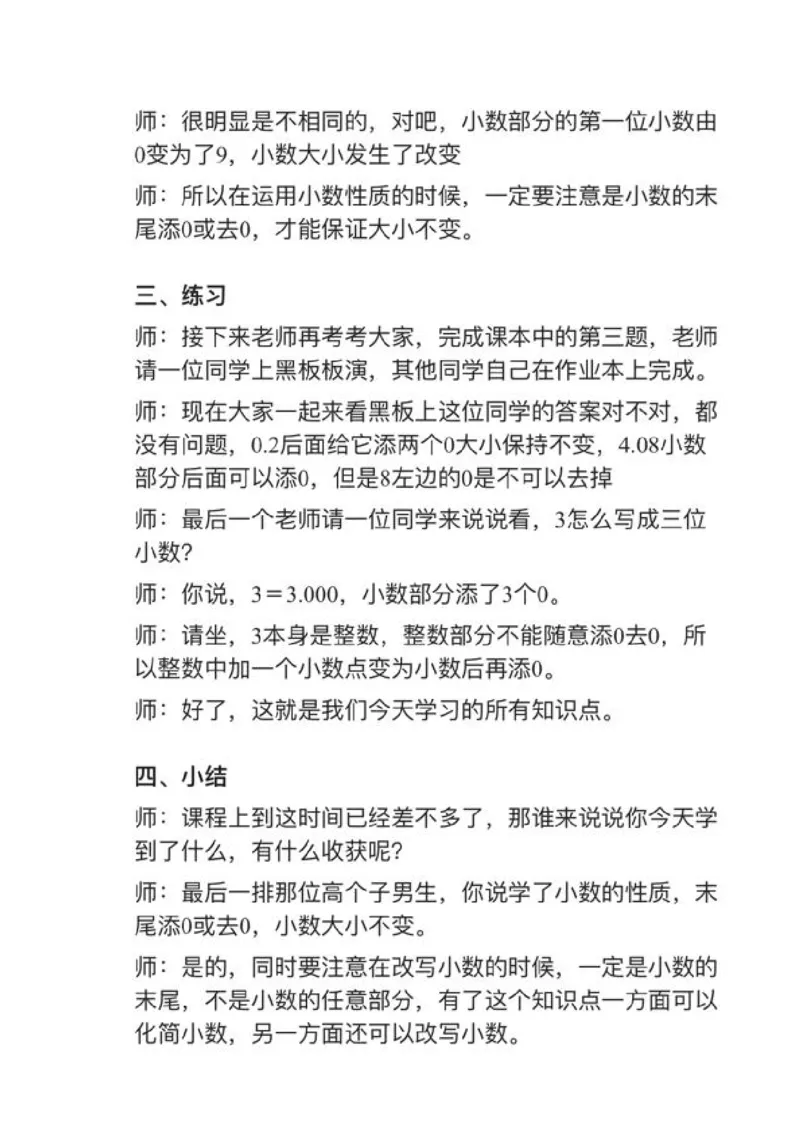 师：很明显是不相同的，对吧，小数部分的第一位小数由0变为了9，小数大小发生了改变

师：所以在运用小数性质的时候，一定要注意是小数的末尾添0或去0，才能保证大小不变。

三、练习

师：接下来老师再考考大家，完成课本中的第三题，老师请一位同学上黑板板演，其他同学自己在作业本上完成。

师：现在大家一起来看黑板上这位同学的答案对不对，都没有问题，0.2后面给它添两个0大小保持不变，4.08小数部分后面可以添0，但是8左边的0是不可以去掉

师：最后一个老师请一位同学来说说看，3怎么写成三位小数?

师：你说，3＝3.000，小数部分添了3个0。

师：请坐，3本身是整数，整数部分不能随意添0去0，所以整数中加一个小数点变为小数后再添0。

师：好了，这就是我们今天学习的所有知识点。

四、小结

师：课程上到这时间已经差不多了，那谁来说说你今天学到了什么，有什么收获呢?

师：最后一排那位高个子男生，你说学了小数的性质，末尾添0或去0，小数大小不变。

师：是的，同时要注意在改写小数的时候，一定是小数的末尾，不是小数的任意部分，有了这个知识点一方面可以化简小数，另一方面还可以改写小数。